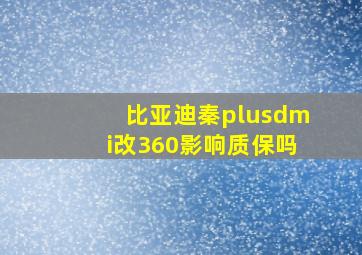 比亚迪秦plusdmi改360影响质保吗